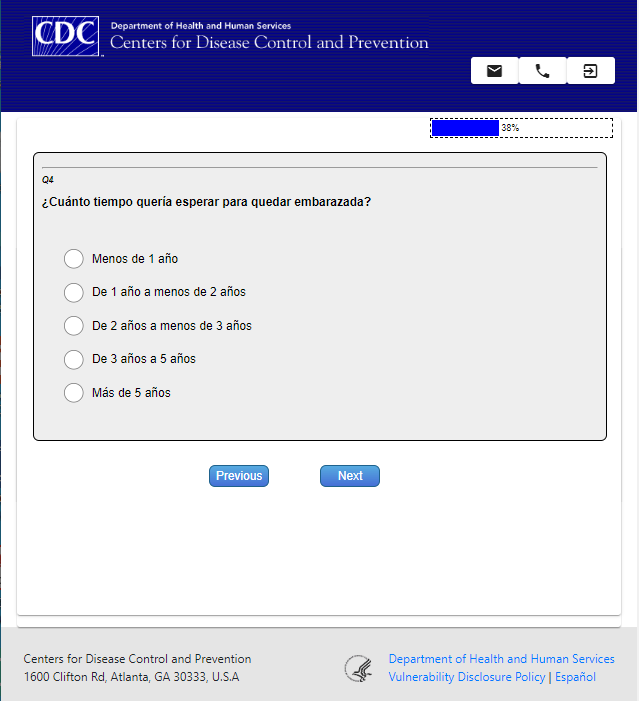 CDC Department of Health and Human Services
Centers for Disease Control and Prevention

38%

Q4
¿Cuánto tiempo quería esperar para quedar embarazada?

Menos de 1 año
De 1 año a menos de 2 años
De 2 años a menos de 3 años
De 3 años a 5 años
Más de 5 años

Previous Next

Centers for Disease Control and Prevention
1600 Clifton Rd, Atlanta, GA 30333, U.S.A

Department of Health and Human Services
Vulnerability Disclosure Policy | Español